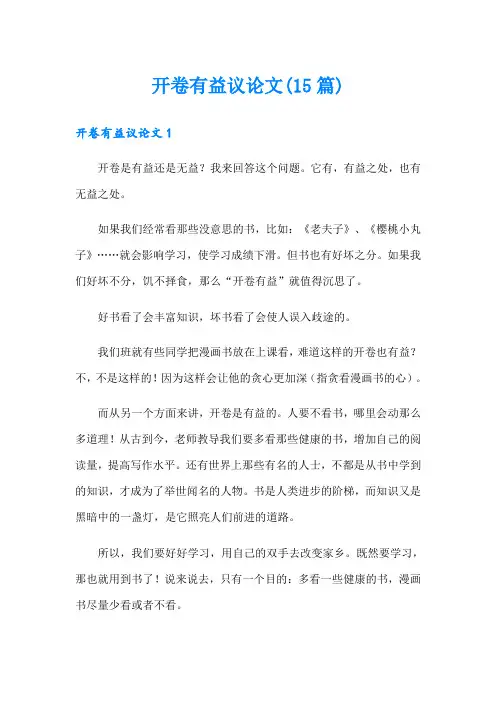 开卷有益议论文(15篇)

开卷有益议论文1

开卷是有益还是无益？我来回答这个问题。它有，有益之处，也有无益之处。

如果我们经常看那些没意思的书，比如：《老夫子》、《樱桃小丸子》……就会影响学习，使学习成绩下滑。但书也有好坏之分。如果我们好坏不分，饥不择食，那么“开卷有益”就值得沉思了。

好书看了会丰富知识，坏书看了会使人误入歧途的。

我们班就有些同学把漫画书放在上课看，难道这样的开卷也有益？不，不是这样的！因为这样会让他的贪心更加深（指贪看漫画书的心）。

而从另一个方面来讲，开卷是有益的。人要不看书，哪里会动那么多道理！从古到今，老师教导我们要多看那些健康的书，增加自己的阅读量，提高写作水平。还有世界上那些有名的人士，不都是从书中学到的知识，才成为了举世闻名的人物。书是人类进步的阶梯，而知识又是黑暗中的一盏灯，是它照亮人们前进的道路。

所以，我们要好好学习，用自己的双手去改变家乡。既然要学习，那也就用到书了！说来说去，只有一个目的：多看一些健康的书，漫画书尽量少看或者不看。